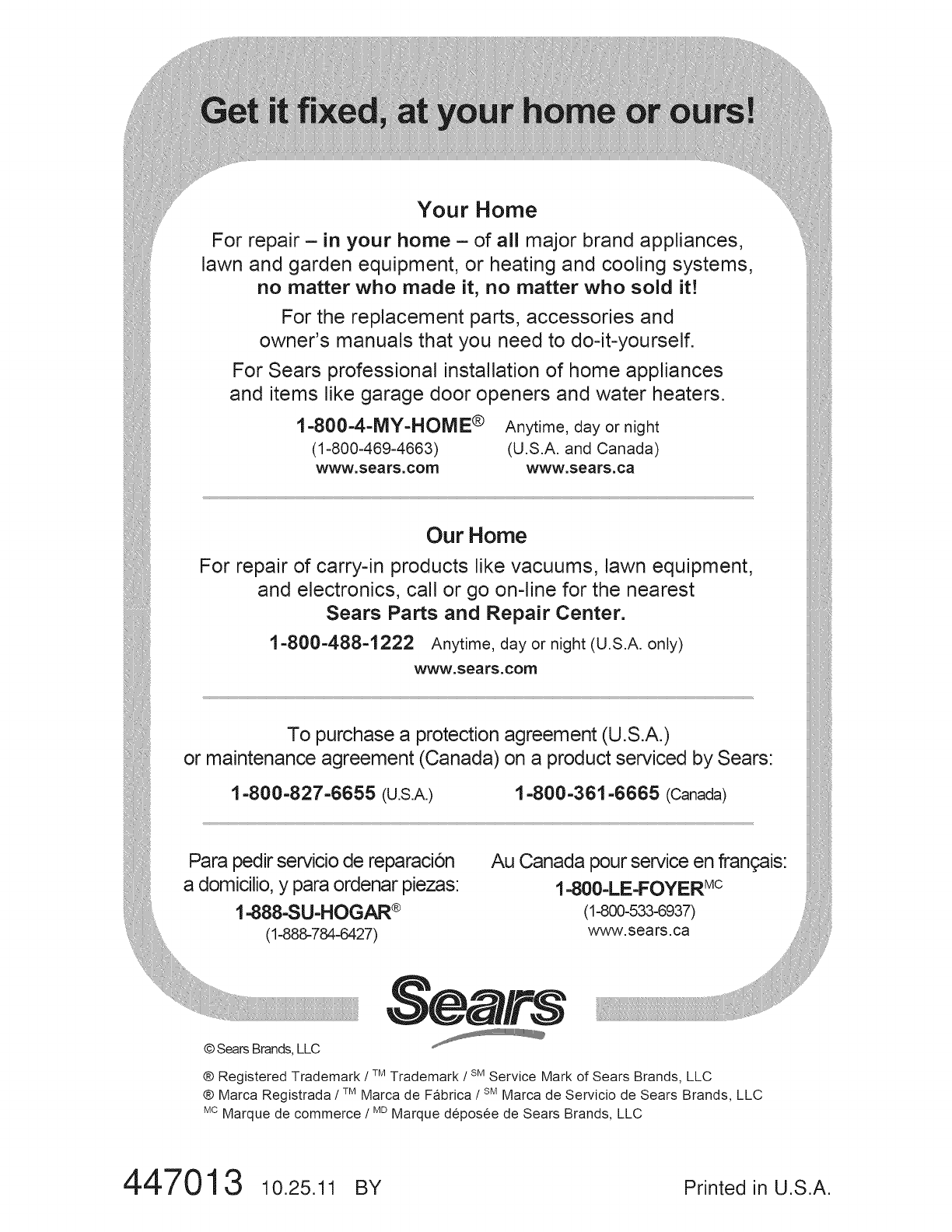 Get it fixed, at your home or ours!

Your Home

For repair – in your home – of all major brand appliances, lawn and garden equipment, or heating and cooling systems, no matter who made it, no matter who sold it!

For the replacement parts, accessories and owner's manuals that you need to do-it-yourself.

For Sears professional installation of home appliances and items like garage door openers and water heaters.

1-800-4-MY-HOME® Anytime, day or night
(1-800-469-4663) (U.S.A. and Canada)
www.sears.com www.sears.ca

Our Home

For repair of carry-in products like vacuums, lawn equipment, and electronics, call or go on-line for the nearest Sears Parts and Repair Center.

1-800-488-1222 Anytime, day or night (U.S.A. only)
www.sears.com

To purchase a protection agreement (U.S.A.) or maintenance agreement (Canada) on a product serviced by Sears:

1-800-827-6655 (U.S.A.) 1-800-361-6665 (Canada)

Para pedir servicio de reparación a domicilio, y para ordenar piezas:
1-888-SU-HOGAR®
(1-888-784-6427)

Au Canada pour service en français:
1-800-LE-FOYER$^{MC}$
(1-800-533-6937)
www.sears.ca

Sears

© Sears Brands, LLC

® Registered Trademark / $^{TM}$ Trademark / $^{SM}$ Service Mark of Sears Brands, LLC
® Marca Registrada / $^{TM}$ Marca de Fábrica / $^{SM}$ Marca de Servicio de Sears Brands, LLC
$^{MC}$ Marque de commerce / $^{MD}$ Marque déposée de Sears Brands, LLC

447013 10.25.11 BY

Printed in U.S.A.